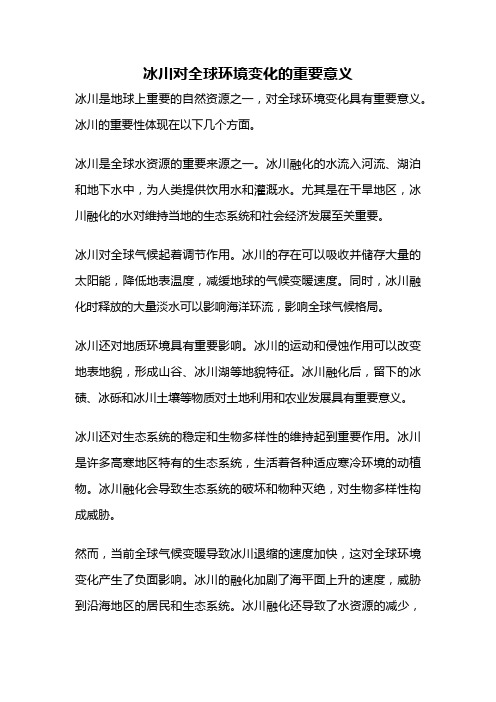 冰川对全球环境变化的重要意义

冰川是地球上重要的自然资源之一，对全球环境变化具有重要意义。冰川的重要性体现在以下几个方面。

冰川是全球水资源的重要来源之一。冰川融化的水流入河流、湖泊和地下水中，为人类提供饮用水和灌溉水。尤其是在干旱地区，冰川融化的水对维持当地的生态系统和社会经济发展至关重要。

冰川对全球气候起着调节作用。冰川的存在可以吸收并储存大量的太阳能，降低地表温度，减缓地球的气候变暖速度。同时，冰川融化时释放的大量淡水可以影响海洋环流，影响全球气候格局。

冰川还对地质环境具有重要影响。冰川的运动和侵蚀作用可以改变地表地貌，形成山谷、冰川湖等地貌特征。冰川融化后，留下的冰碛、冰砾和冰川土壤等物质对土地利用和农业发展具有重要意义。

冰川还对生态系统的稳定和生物多样性的维持起到重要作用。冰川是许多高寒地区特有的生态系统，生活着各种适应寒冷环境的动植物。冰川融化会导致生态系统的破坏和物种灭绝，对生物多样性构成威胁。

然而，当前全球气候变暖导致冰川退缩的速度加快，这对全球环境变化产生了负面影响。冰川的融化加剧了海平面上升的速度，威胁到沿海地区的居民和生态系统。冰川融化还导致了水资源的减少，